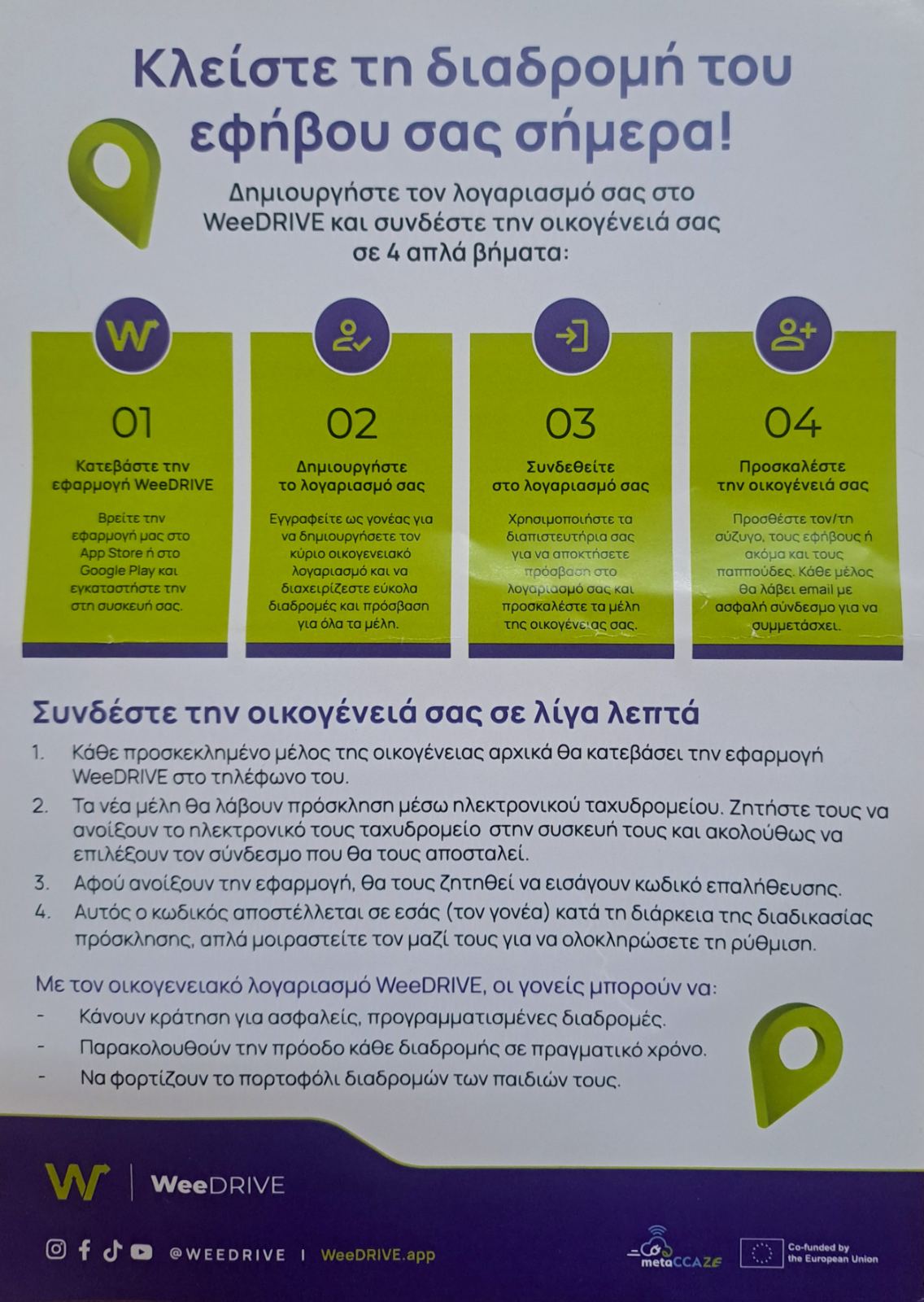 Κλείστε τη διαδρομή του εφήβου σας σήμερα!

Δημιουργήστε τον λογαριασμό σας στο WeeDRIVE και συνδέστε την οικογένειά σας σε 4 απλά βήματα:

01

Κατεβάστε την εφαρμογή WeeDRIVE

Βρείτε την εφαρμογή μας στο App Store ή στο Google Play και εγκαταστήστε την στη συσκευή σας.

02

Δημιουργήστε το λογαριασμό σας

Εγγραφείτε ως γονέας για να δημιουργήσετε τον κύριο οικογενειακό λογαριασμό και να διαχειρίζεστε εύκολα διαδρομές και πρόσβαση για όλα τα μέλη.

03

Συνδεθείτε στο λογαριασμό σας

Χρησιμοποιήστε τα διαπιστευτήρια σας για να αποκτήσετε πρόσβαση στο λογαριασμό σας και προσκαλέστε τα μέλη της οικογένειας σας.

04

Προσκαλέστε την οικογένειά σας

Προσθέστε τον/τη σύζυγο, τους εφήβους ή ακόμα και τους παππούδες. Κάθε μέλος θα λάβει email με ασφαλή σύνδεσμο για να συμμετάσχει.

Συνδέστε την οικογένειά σας σε λίγα λεπτά

1. Κάθε προσκεκλημένο μέλος της οικογένειας αρχικά θα κατεβάσει την εφαρμογή WeeDRIVE στο τηλέφωνο του.
2. Τα νέα μέλη θα λάβουν πρόσκληση μέσω ηλεκτρονικού ταχυδρομείου. Ζητήστε τους να ανοίξουν το ηλεκτρονικό τους ταχυδρομείο στην συσκευή τους και ακολούθως να επιλέξουν τον σύνδεσμο που θα τους αποσταλεί.
3. Αφού ανοίξουν την εφαρμογή, θα τους ζητηθεί να εισάγουν κωδικό επαλήθευσης.
4. Αυτός ο κωδικός αποστέλλεται σε εσάς (τον γονέα) κατά τη διάρκεια της διαδικασίας πρόσκλησης, απλά μοιραστείτε τον μαζί τους για να ολοκληρώσετε τη ρύθμιση.

Με τον οικογενειακό λογαριασμό WeeDRIVE, οι γονείς μπορούν να:
- Κάνουν κράτηση για ασφαλείς, προγραμματισμένες διαδρομές.
- Παρακολουθούν την πρόοδο κάθε διαδρομής σε πραγματικό χρόνο.
- Να φορτίζουν το πορτοφόλι διαδρομών των παιδιών τους.

WeeDRIVE

@WEEDRIVE | WeeDRIVE.app

metaCCAZE

Co-funded by the European Union